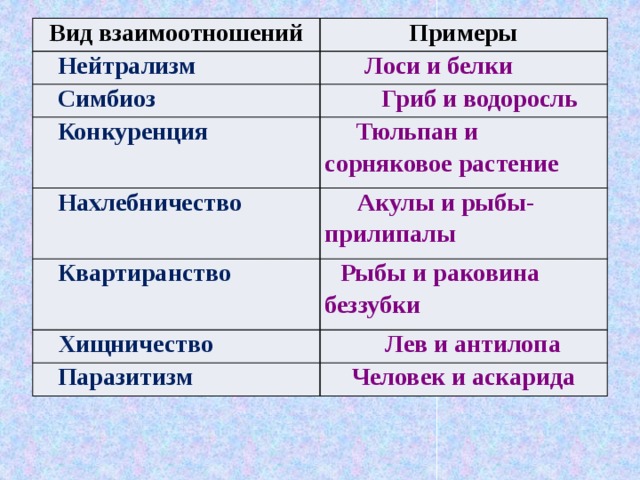 | Вид взаимоотношений | Примеры |
|---|---|
| Нейтрализм | Лоси и белки |
| Симбиоз | Гриб и водоросль |
| Конкуренция | Тюльпан и сорняковое растение |
| Нахлебничество | Акулы и рыбы-прилипалы |
| Квартиранство | Рыбы и раковина беззубки |
| Хищничество | Лев и антилопа |
| Паразитизм | Человек и аскарида |